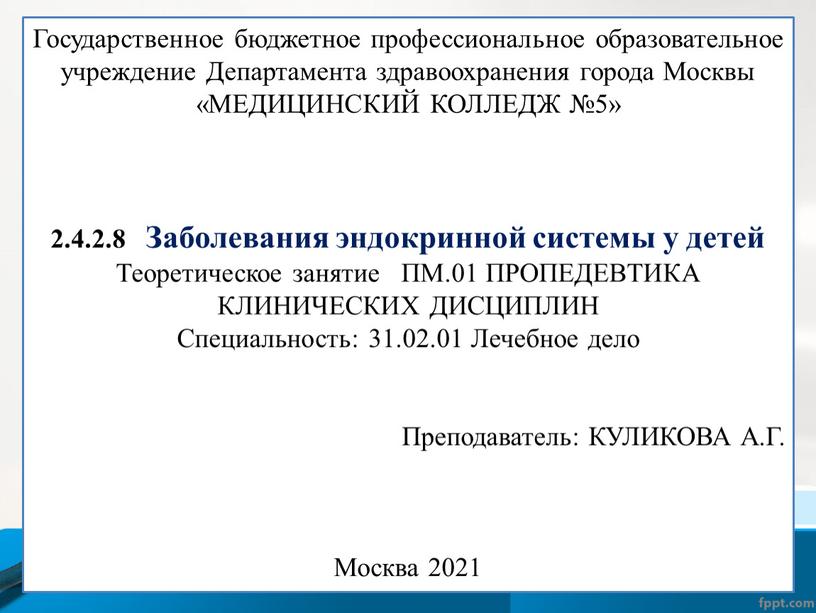 Государственное бюджетное профессиональное образовательное учреждение Департамента здравоохранения города Москвы «МЕДИЦИНСКИЙ КОЛЛЕДЖ №5»

2.4.2.8 Заболевания эндокринной системы у детей
Теоретическое занятие ПМ.01 ПРОПЕДЕВТИКА КЛИНИЧЕСКИХ ДИСЦИПЛИН
Специальность: 31.02.01 Лечебное дело

Преподаватель: КУЛИКОВА А.Г.

Москва 2021

fppt.com